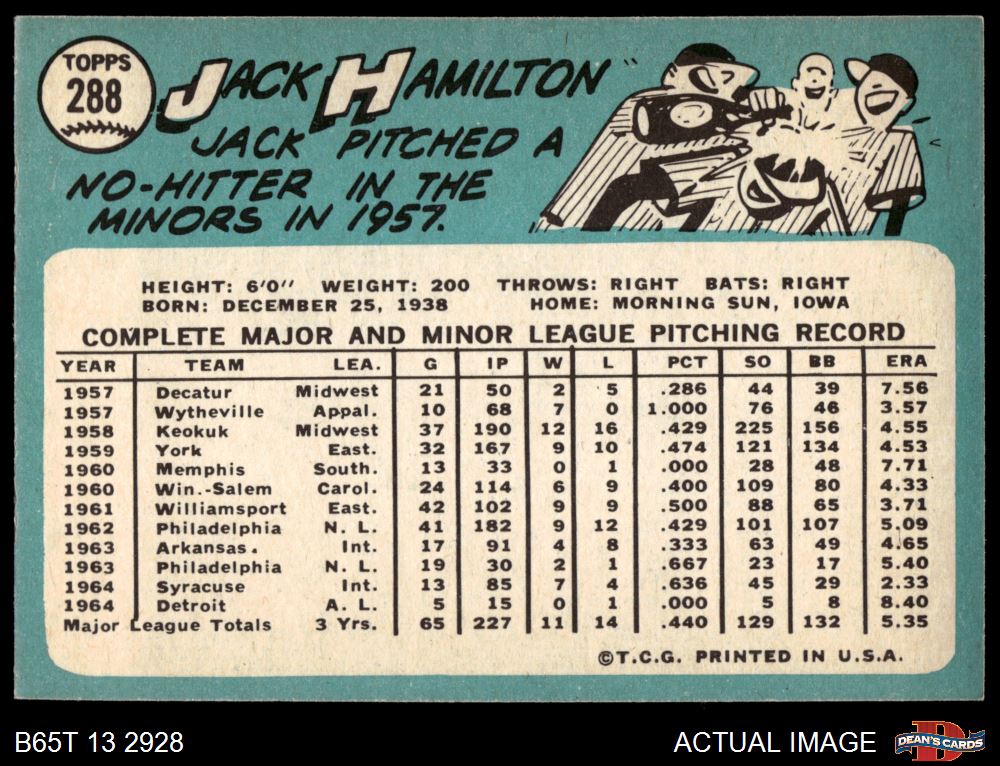 TOPPS
288

JACK HAMILTON

JACK PITCHED A NO-HITTER IN THE MINORS IN 1957.

HEIGHT: 6'0" WEIGHT: 200 THROWS: RIGHT BATS: RIGHT
BORN: DECEMBER 25, 1938 HOME: MORNING SUN, IOWA

COMPLETE MAJOR AND MINOR LEAGUE PITCHING RECORD

| YEAR | TEAM | LEA. | G | IP | W | L | PCT | SO | BB | ERA |
|---|---|---|---|---|---|---|---|---|---|---|
| 1957 | Decatur | Midwest | 21 | 50 | 2 | 5 | .286 | 44 | 39 | 7.56 |
| 1957 | Wytheville | Appal. | 10 | 68 | 7 | 0 | 1.000 | 76 | 46 | 3.57 |
| 1958 | Keokuk | Midwest | 37 | 190 | 12 | 16 | .429 | 225 | 156 | 4.55 |
| 1959 | York | East. | 32 | 167 | 9 | 10 | .474 | 121 | 134 | 4.53 |
| 1960 | Memphis | South. | 13 | 33 | 0 | 1 | .000 | 28 | 48 | 7.71 |
| 1960 | Win.-Salem | Carol. | 24 | 114 | 6 | 9 | .400 | 109 | 80 | 4.33 |
| 1961 | Williamsport | East. | 42 | 102 | 9 | 9 | .500 | 88 | 65 | 3.71 |
| 1962 | Philadelphia | N. L. | 41 | 182 | 9 | 12 | .429 | 101 | 107 | 5.09 |
| 1963 | Arkansas. | Int. | 17 | 91 | 4 | 8 | .333 | 63 | 49 | 4.65 |
| 1963 | Philadelphia | N. L. | 19 | 30 | 2 | 1 | .667 | 23 | 17 | 5.40 |
| 1964 | Syracuse | Int. | 13 | 85 | 7 | 4 | .636 | 45 | 29 | 2.33 |
| 1964 | Detroit | A. L. | 5 | 15 | 0 | 1 | .000 | 5 | 8 | 8.40 |
| Major League Totals | | 3 Yrs. | 65 | 227 | 11 | 14 | .440 | 129 | 132 | 5.35 |

©T.C.G. PRINTED IN U.S.A.

B65T 13 2928

ACTUAL IMAGE

DEAN'S CARDS